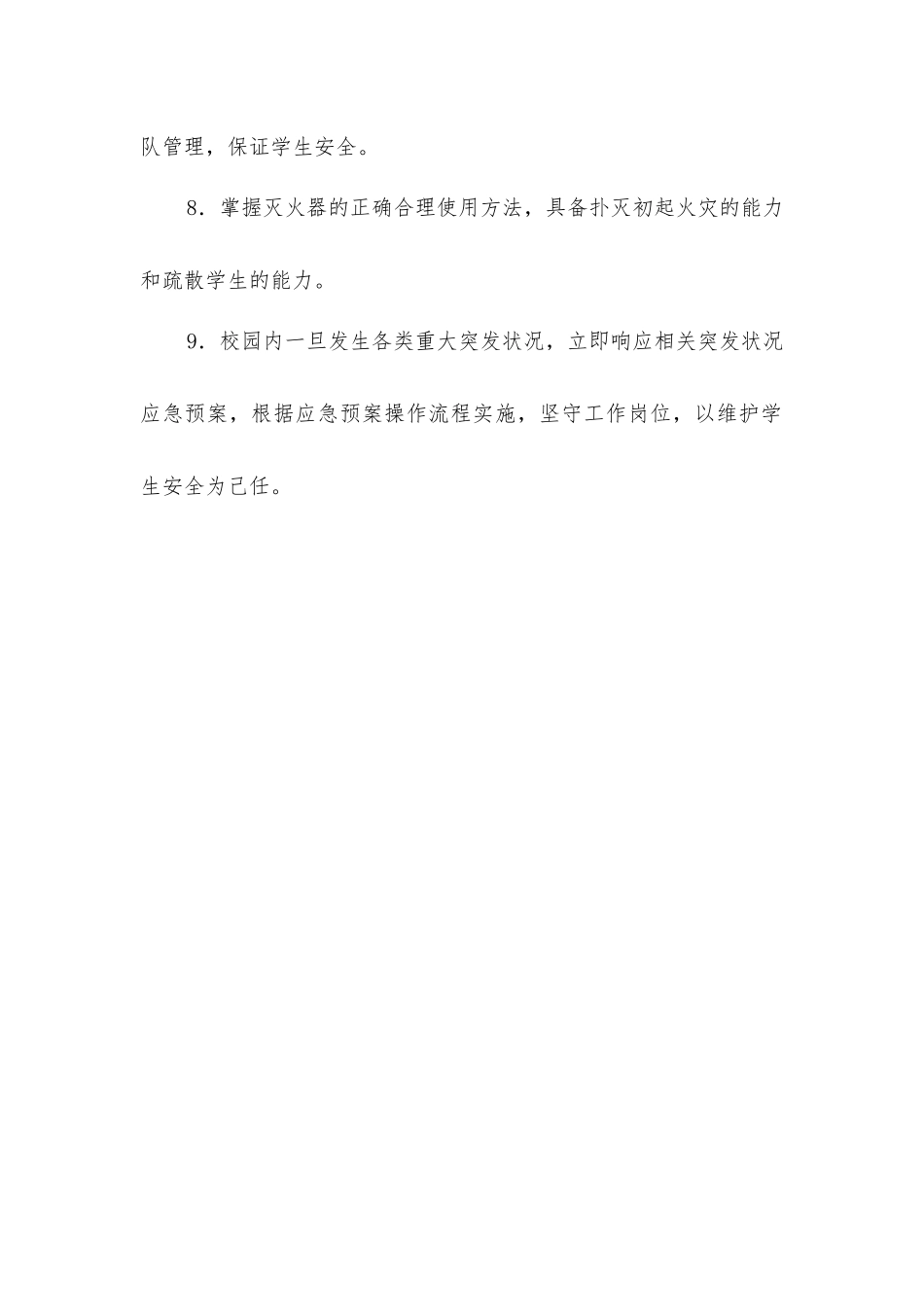 队管理，保证学生安全。

8．掌握灭火器的正确合理使用方法，具备扑灭初起火灾的能力和疏散学生的能力。

9．校园内一旦发生各类重大突发状况，立即响应相关突发状况应急预案，根据应急预案操作流程实施，坚守工作岗位，以维护学生安全为己任。